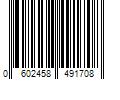 0 602458 491708